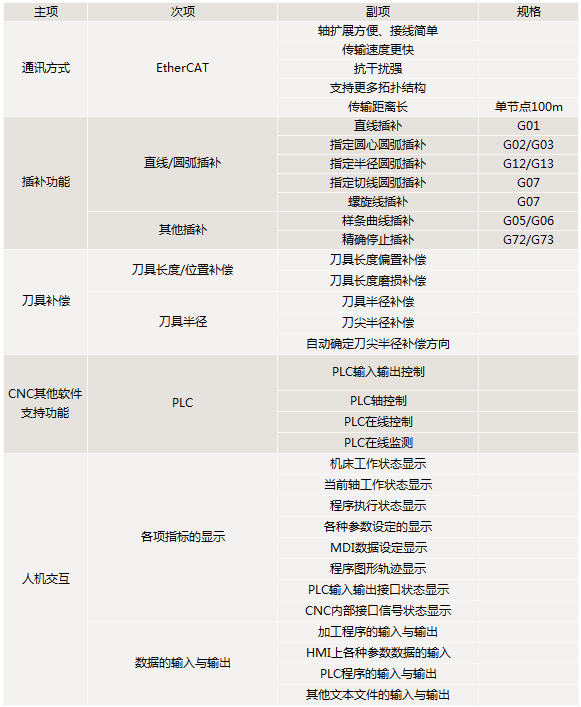 | 主项 | 次项 | 副项 | 规格 |
|---|---|---|---|
| 通讯方式 | EtherCAT | 轴扩展方便、接线简单 | |
| | | 传输速度更快 | |
| | | 抗干扰强 | |
| | | 支持更多拓扑结构 | |
| | | 传输距离长 | 单节点100m |
| 插补功能 | 直线/圆弧插补 | 直线插补 | G01 |
| | | 指定圆心圆弧插补 | G02/G03 |
| | | 指定半径圆弧插补 | G12/G13 |
| | | 指定切线圆弧插补 | G07 |
| | | 螺旋线插补 | G07 |
| | 其他插补 | 样条曲线插补 | G05/G06 |
| | | 精确停止插补 | G72/G73 |
| 刀具补偿 | 刀具长度/位置补偿 | 刀具长度偏置补偿 | |
| | | 刀具长度磨损补偿 | |
| | 刀具半径 | 刀具半径补偿 | |
| | | 刀尖半径补偿 | |
| | | 自动确定刀尖半径补偿方向 | |
| CNC其他软件支持功能 | PLC | PLC输入输出控制 | |
| | | PLC轴控制 | |
| | | PLC在线控制 | |
| | | PLC在线监测 | |
| 人机交互 | 各项指标的显示 | 机床工作状态显示 | |
| | | 当前轴工作状态显示 | |
| | | 程序执行状态显示 | |
| | | 各种参数设定的显示 | |
| | | MDI数据设定显示 | |
| | | 程序图形轨迹显示 | |
| | | PLC输入输出接口状态显示 | |
| | | CNC内部接口信号状态显示 | |
| | 数据的输入与输出 | 加工程序的输入与输出 | |
| | | HMI上各种参数数据的输入 | |
| | | PLC程序的输入与输出 | |
| | | 其他文本文件的输入与输出 | |